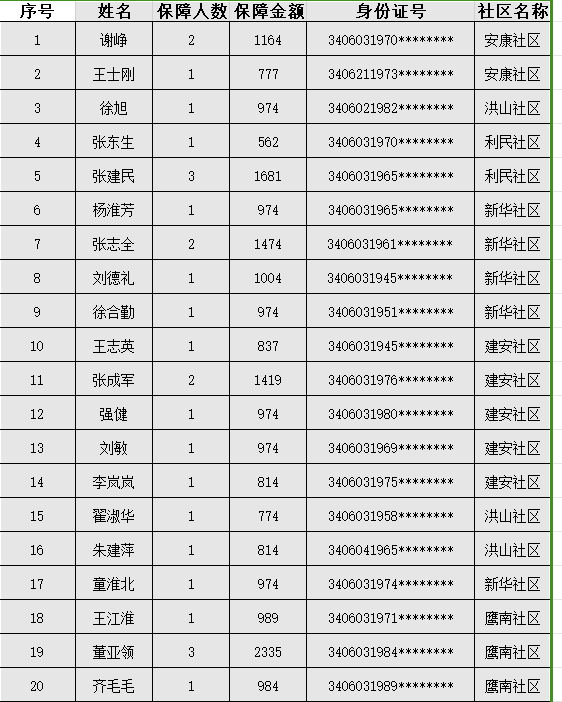 | 序号 | 姓名 | 保障人数 | 保障金额 | 身份证号 | 社区名称 |
|---|---|---|---|---|---|
| 1 | 谢峥 | 2 | 1164 | 3406031970******** | 安康社区 |
| 2 | 王士刚 | 1 | 777 | 3406211973******** | 安康社区 |
| 3 | 徐旭 | 1 | 974 | 3406021982******** | 洪山社区 |
| 4 | 张东生 | 1 | 562 | 3406031970******** | 利民社区 |
| 5 | 张建民 | 3 | 1681 | 3406031965******** | 利民社区 |
| 6 | 杨淮芳 | 1 | 974 | 3406031965******** | 新华社区 |
| 7 | 张志全 | 2 | 1474 | 3406031961******** | 新华社区 |
| 8 | 刘德礼 | 1 | 1004 | 3406031945******** | 新华社区 |
| 9 | 徐合勤 | 1 | 974 | 3406031951******** | 新华社区 |
| 10 | 王志英 | 1 | 837 | 3406031945******** | 建安社区 |
| 11 | 张成军 | 2 | 1419 | 3406031976******** | 建安社区 |
| 12 | 强健 | 1 | 974 | 3406031980******** | 建安社区 |
| 13 | 刘敏 | 1 | 974 | 3406031969******** | 建安社区 |
| 14 | 李岚岚 | 1 | 814 | 3406031975******** | 建安社区 |
| 15 | 翟淑华 | 1 | 774 | 3406031958******** | 洪山社区 |
| 16 | 朱建萍 | 1 | 814 | 3406041965******** | 洪山社区 |
| 17 | 童淮北 | 1 | 974 | 3406031974******** | 新华社区 |
| 18 | 王江淮 | 1 | 989 | 3406031971******** | 鹰南社区 |
| 19 | 董亚领 | 3 | 2335 | 3406031984******** | 鹰南社区 |
| 20 | 齐毛毛 | 1 | 984 | 3406031989******** | 鹰南社区 |